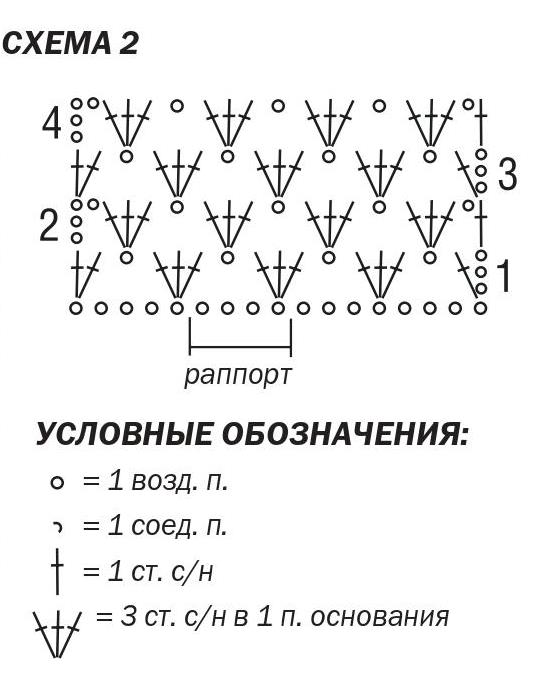 СХЕМА 2

4

3

2

1

раппорт

УСЛОВНЫЕ ОБОЗНАЧЕНИЯ:

= 1 возд. п.

= 1 соед. п.

= 1 ст. с/н

= 3 ст. с/н в 1 п. основания